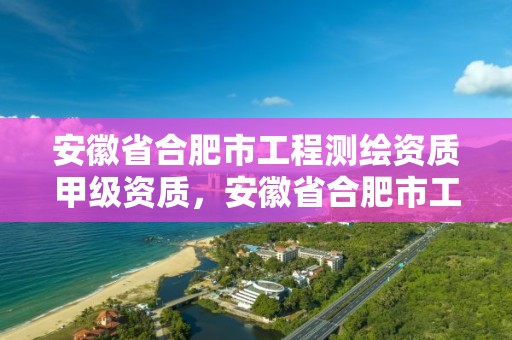 安徽省合肥市工程测绘资质甲级资质，安徽省合肥市工